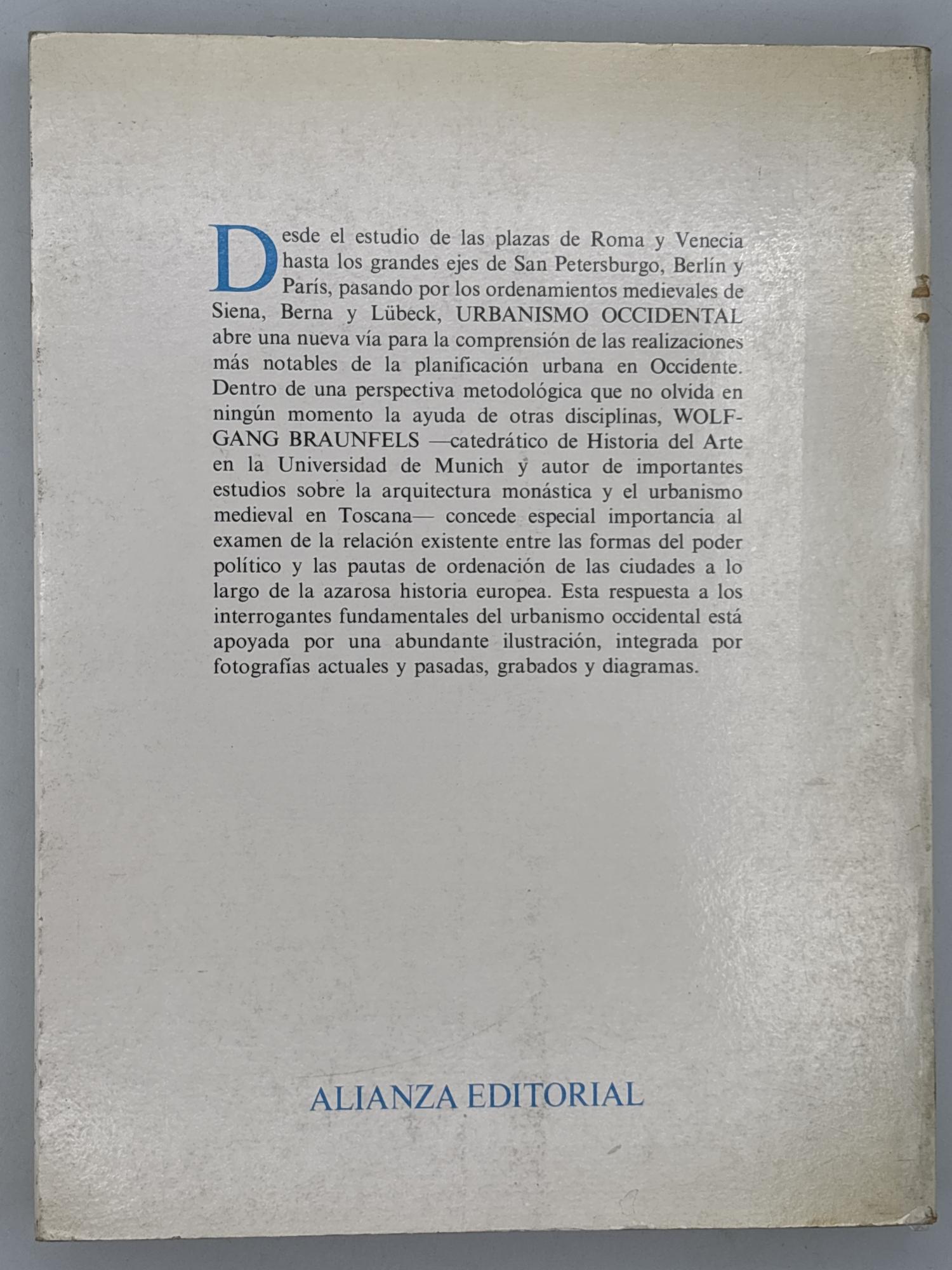 Desde el estudio de las plazas de Roma y Venecia hasta los grandes ejes de San Petersburgo, Berlín y París, pasando por los ordenamientos medievales de Siena, Berna y Lübeck, URBANISMO OCCIDENTAL abre una nueva vía para la comprensión de las realizaciones más notables de la planificación urbana en Occidente. Dentro de una perspectiva metodológica que no olvida en ningún momento la ayuda de otras disciplinas, WOLFGANG BRAUNFELS —catedrático de Historia del Arte en la Universidad de Munich y autor de importantes estudios sobre la arquitectura monástica y el urbanismo medieval en Toscana— concede especial importancia al examen de la relación existente entre las formas del poder político y las pautas de ordenación de las ciudades a lo largo de la azarosa historia europea. Esta respuesta a los interrogantes fundamentales del urbanismo occidental está apoyada por una abundante ilustración, integrada por fotografías actuales y pasadas, grabados y diagramas.

ALIANZA EDITORIAL